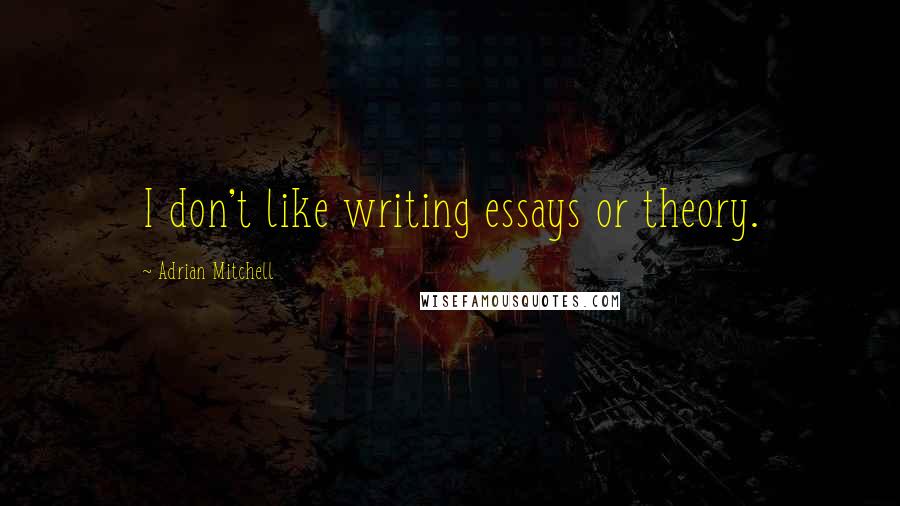 I don't like writing essays or theory.

~ Adrian Mitchell

WISEFAMOUSQUOTES.COM